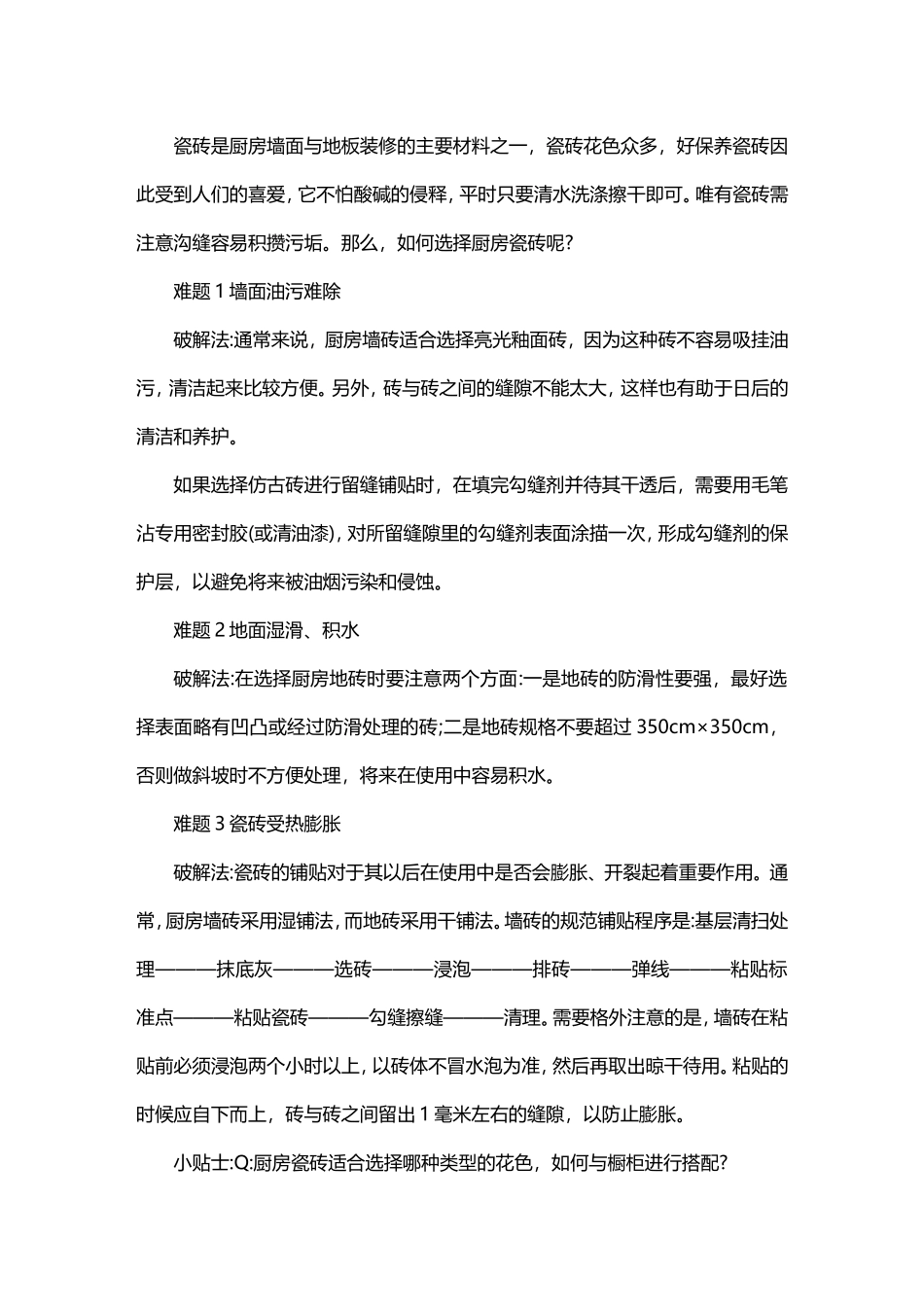 瓷砖是厨房墙面与地板装修的主要材料之一，瓷砖花色众多，好保养瓷砖因此受到人们的喜爱，它不怕酸碱的侵释，平时只要清水洗涤擦干即可。唯有瓷砖需注意沟缝容易积攒污垢。那么，如何选择厨房瓷砖呢?

难题 1 墙面油污难除

破解法:通常来说，厨房墙砖适合选择亮光釉面砖，因为这种砖不容易吸挂油污，清洁起来比较方便。另外，砖与砖之间的缝隙不能太大，这样也有助于日后的清洁和养护。

如果选择仿古砖进行留缝铺贴时，在填完勾缝剂并待其干透后，需要用毛笔沾专用密封胶(或清油漆)，对所留缝隙里的勾缝剂表面涂描一次，形成勾缝剂的保护层，以避免将来被油烟污染和侵蚀。

难题 2 地面湿滑、积水

破解法:在选择厨房地砖时要注意两个方面:一是地砖的防滑性要强，最好选择表面略有凹凸或经过防滑处理的砖;二是地砖规格不要超过 350cm×350cm，否则做斜坡时不方便处理，将来在使用中容易积水。

难题 3 瓷砖受热膨胀

破解法:瓷砖的铺贴对于其以后在使用中是否会膨胀、开裂起着重要作用。通常，厨房墙砖采用湿铺法，而地砖采用干铺法。墙砖的规范铺贴程序是:基层清扫处理———抹底灰———选砖———浸泡———排砖———弹线———粘贴标准点———粘贴瓷砖———勾缝擦缝———清理。需要格外注意的是，墙砖在粘贴前必须浸泡两个小时以上，以砖体不冒水泡为准，然后再取出晾干待用。粘贴的时候应自下而上，砖与砖之间留出 1 毫米左右的缝隙，以防止膨胀。

小贴士:Q:厨房瓷砖适合选择哪种类型的花色，如何与橱柜进行搭配?